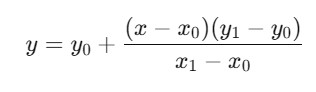 $y = y_0 + \frac{(x - x_0)(y_1 - y_0)}{x_1 - x_0}$